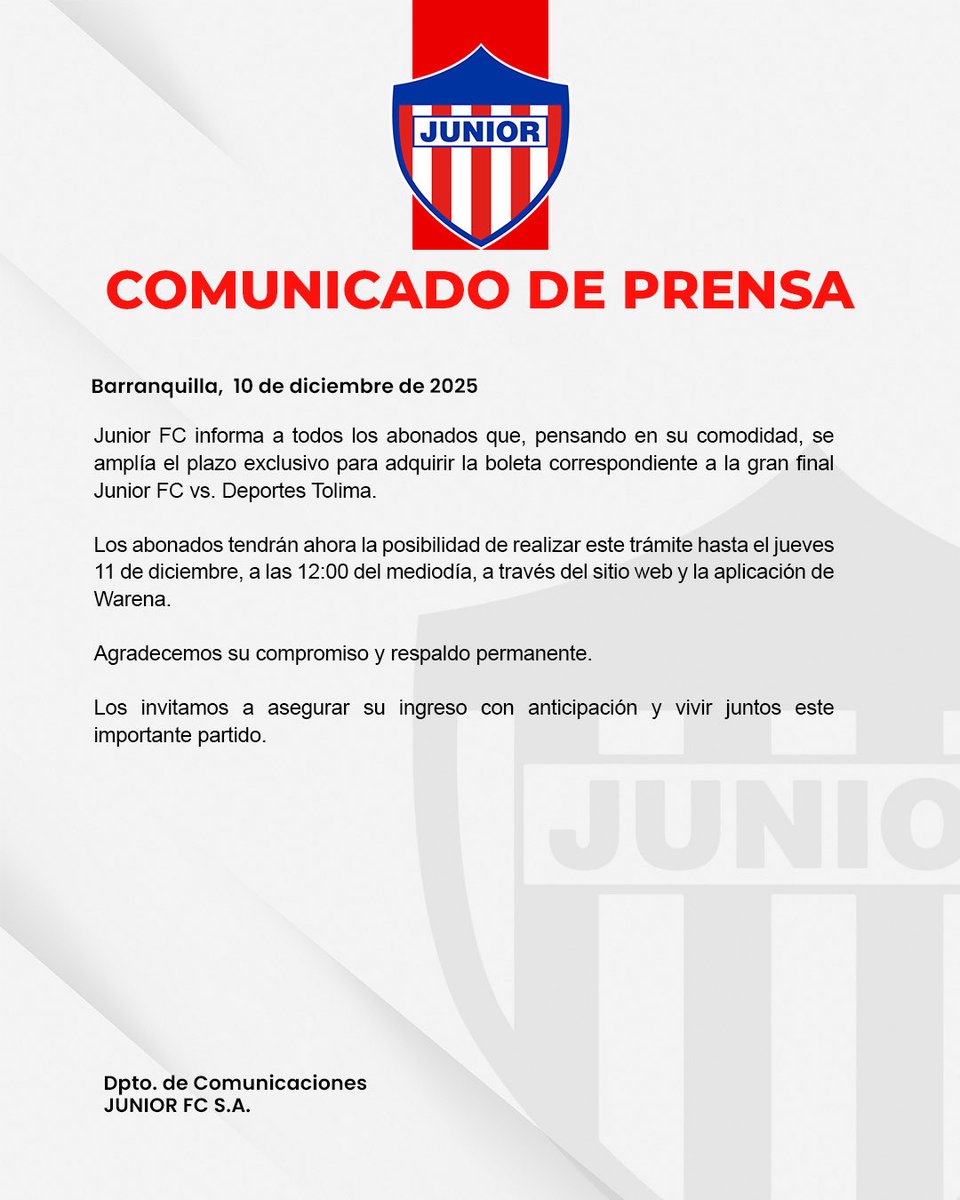 JUNIOR

COMUNICADO DE PRENSA

Barranquilla, 10 de diciembre de 2025

Junior FC informa a todos los abonados que, pensando en su comodidad, se amplía el plazo exclusivo para adquirir la boleta correspondiente a la gran final Junior FC vs. Deportes Tolima.

Los abonados tendrán ahora la posibilidad de realizar este trámite hasta el jueves 11 de diciembre, a las 12:00 del mediodía, a través del sitio web y la aplicación de Warena.

Agradecemos su compromiso y respaldo permanente.

Los invitamos a asegurar su ingreso con anticipación y vivir juntos este importante partido.

JUNIO

Dpto. de Comunicaciones
JUNIOR FC S.A.